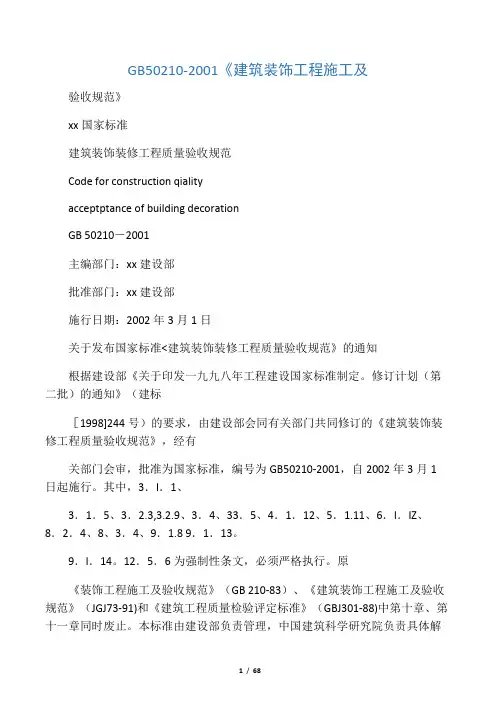 GB50210-2001《建筑装饰工程施工及

验收规范》

xx 国家标准

建筑装饰装修工程质量验收规范

Code for construction qiality

acceptptance of building decoration

GB 50210－2001

主编部门：xx 建设部

批准部门：xx 建设部

施行日期：2002 年 3 月 1 日

关于发布国家标准<建筑装饰装修工程质量验收规范》的通知

根据建设部《关于印发一九九八年工程建设国家标准制定。修订计划（第二批）的通知》（建标

［1998]244 号）的要求，由建设部会同有关部门共同修订的《建筑装饰装修工程质量验收规范》，经有

关部门会审，批准为国家标准，编号为 GB50210-2001，自 2002 年 3 月 1 日起施行。其中，3．I．1、

3．1．5、3．2.3,3.2.9、3．4、33．5、4．1．12、5．1.11、6．I．IZ、8．2．4、8、3．4、9．1.8 9．1．13。

9．I．14。12．5．6 为强制性条文，必须严格执行。原

《装饰工程施工及验收规范》（GB 210-83）、《建筑装饰工程施工及验收规范》（JGJ73-91)和《建筑工程质量检验评定标准》（GBJ301-88)中第十章、第十一章同时废止。本标准由建设部负责管理，中国建筑科学研究院负责具体解

1 / 68